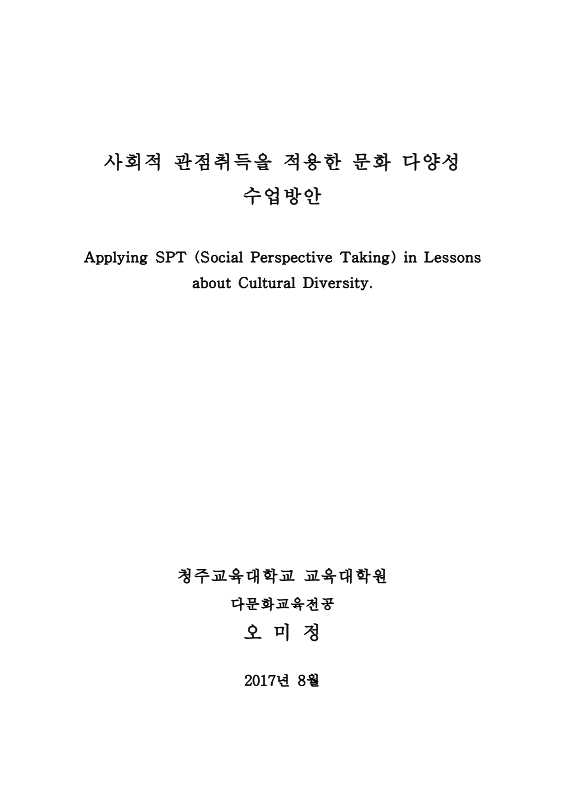 사회적 관점취득을 적용한 문화 다양성 수업방안

Applying SPT (Social Perspective Taking) in Lessons about Cultural Diversity.

청주교육대학교 교육대학원

다문화교육전공

오 미 정

2017년 8월